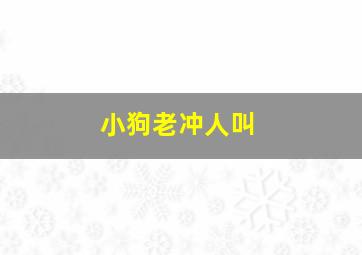 小狗老冲人叫